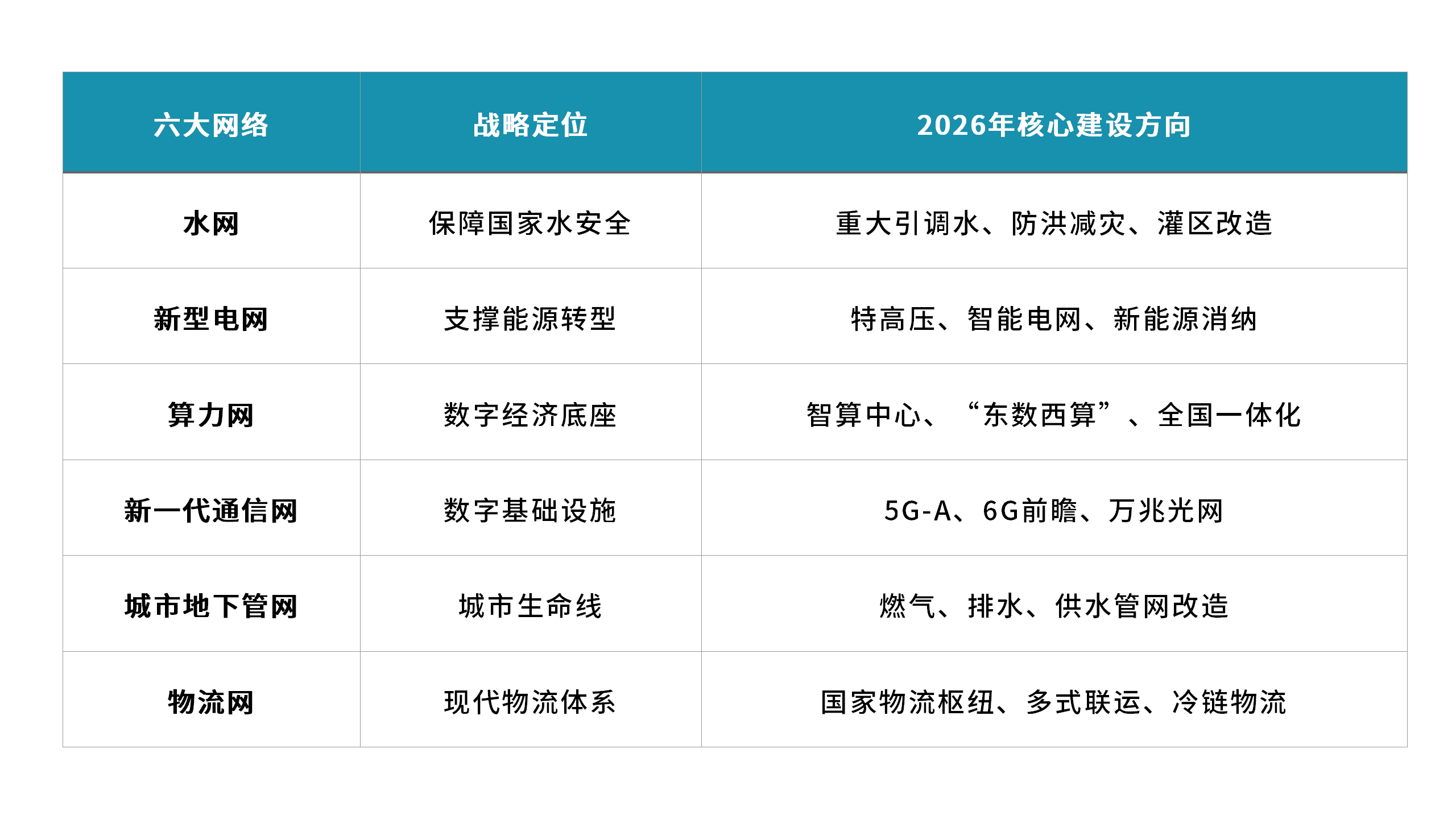 | 六大网络 | 战略定位 | 2026年核心建设方向 |
|---|---|---|
| 水网 | 保障国家水安全 | 重大引调水、防洪减灾、灌区改造 |
| 新型电网 | 支撑能源转型 | 特高压、智能电网、新能源消纳 |
| 算力网 | 数字经济底座 | 智算中心、“东数西算”、全国一体化 |
| 新一代通信网 | 数字基础设施 | 5G-A、6G前瞻、万兆光网 |
| 城市地下管网 | 城市生命线 | 燃气、排水、供水管网改造 |
| 物流网 | 现代物流体系 | 国家物流枢纽、多式联运、冷链物流 |